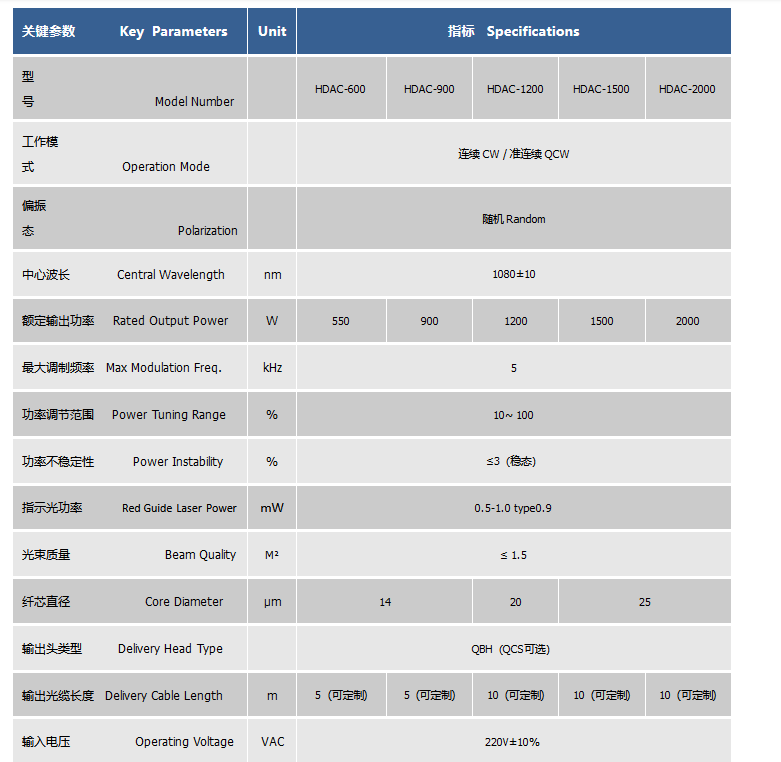 | 关键参数 Key Parameters | Unit | 指标 Specifications | | | | |
|---|---|---|---|---|---|---|
| 型号 Model Number | | HDAC-600 | HDAC-900 | HDAC-1200 | HDAC-1500 | HDAC-2000 |
| 工作模式 Operation Mode | | 连续 CW / 准连续 QCW | | | | |
| 偏振态 Polarization | | 随机 Random | | | | |
| 中心波长 Central Wavelength | nm | 1080±10 | | | | |
| 额定输出功率 Rated Output Power | W | 550 | 900 | 1200 | 1500 | 2000 |
| 最大调制频率 Max Modulation Freq. | kHz | 5 | | | | |
| 功率调节范围 Power Tuning Range | % | 10~ 100 | | | | |
| 功率不稳定性 Power Instability | % | ≤3（稳态） | | | | |
| 指示光功率 Red Guide Laser Power | mW | 0.5-1.0 type0.9 | | | | |
| 光束质量 Beam Quality | M² | ≤ 1.5 | | | | |
| 纤芯直径 Core Diameter | μm | 14 | | 20 | 25 | |
| 输出头类型 Delivery Head Type | | QBH（QCS可选） | | | | |
| 输出光缆长度 Delivery Cable Length | m | 5（可定制） | 5（可定制） | 10（可定制） | 10（可定制） | 10（可定制） |
| 输入电压 Operating Voltage | VAC | 220V±10% | | | | |